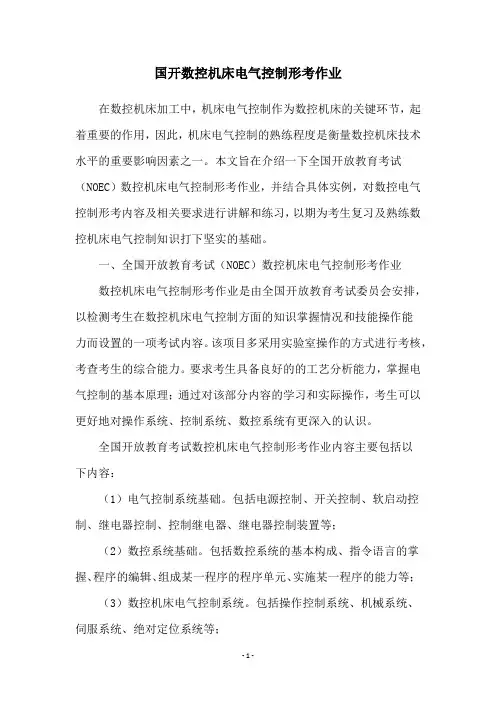 国开数控机床电气控制形考作业

在数控机床加工中，机床电气控制作为数控机床的关键环节，起着重要的作用，因此，机床电气控制的熟练程度是衡量数控机床技术水平的重要影响因素之一。本文旨在介绍一下全国开放教育考试（NOEC）数控机床电气控制形考作业，并结合具体实例，对数控电气控制形考内容及相关要求进行讲解和练习，以期为考生复习及熟练数控机床电气控制知识打下坚实的基础。

一、全国开放教育考试（NOEC）数控机床电气控制形考作业

数控机床电气控制形考作业是由全国开放教育考试委员会安排，以检测考生在数控机床电气控制方面的知识掌握情况和技能操作能力而设置的一项考试内容。该项目多采用实验室操作的方式进行考核，考查考生的综合能力。要求考生具备良好的的工艺分析能力，掌握电气控制的基本原理；通过对该部分内容的学习和实际操作，考生可以更好地对操作系统、控制系统、数控系统有更深入的认识。

全国开放教育考试数控机床电气控制形考作业内容主要包括以下内容：

（1）电气控制系统基础。包括电源控制、开关控制、软启动控制、继电器控制、控制继电器、继电器控制装置等；

（2）数控系统基础。包括数控系统的基本构成、指令语言的掌握、程序的编辑、组成某一程序的程序单元、实施某一程序的能力等；

（3）数控机床电气控制系统。包括操作控制系统、机械系统、伺服系统、绝对定位系统等；

- 1 -